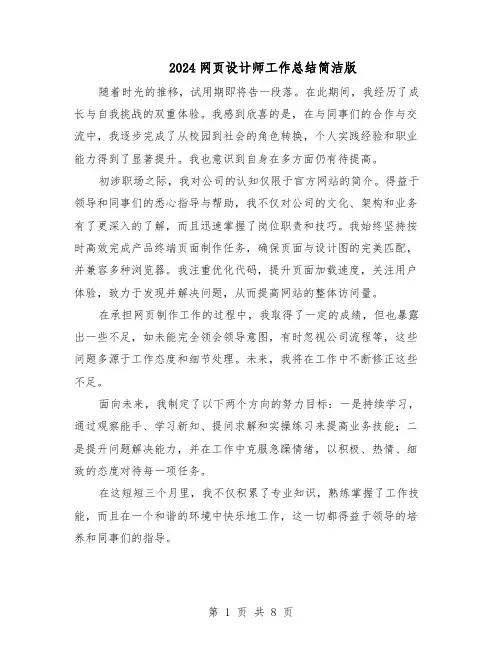 2024 网页设计师工作总结简洁版

随着时光的推移，试用期即将告一段落。在此期间，我经历了成长与自我挑战的双重体验。我感到欣喜的是，在与同事们的合作与交流中，我逐步完成了从校园到社会的角色转换，个人实践经验和职业能力得到了显著提升。我也意识到自身在多方面仍有待提高。

初涉职场之际，我对公司的认知仅限于官方网站的简介。得益于领导和同事们的悉心指导与帮助，我不仅对公司的文化、架构和业务有了更深入的了解，而且迅速掌握了岗位职责和技巧。我始终坚持按时高效完成产品终端页面制作任务，确保页面与设计图的完美匹配，并兼容多种浏览器。我注重优化代码，提升页面加载速度，关注用户体验，致力于发现并解决问题，从而提高网站的整体访问量。

在承担网页制作工作的过程中，我取得了一定的成绩，但也暴露出一些不足，如未能完全领会领导意图，有时忽视公司流程等，这些问题多源于工作态度和细节处理。未来，我将在工作中不断修正这些不足。

面向未来，我制定了以下两个方向的努力目标：一是持续学习，通过观察能手、学习新知、提问求解和实操练习来提高业务技能；二是提升问题解决能力，并在工作中克服急躁情绪，以积极、热情、细致的态度对待每一项任务。

在这短短三个月里，我不仅积累了专业知识，熟练掌握了工作技能，而且在一个和谐的环境中快乐地工作，这一切都得益于领导的培养和同事们的指导。

第 1 页 共 8 页